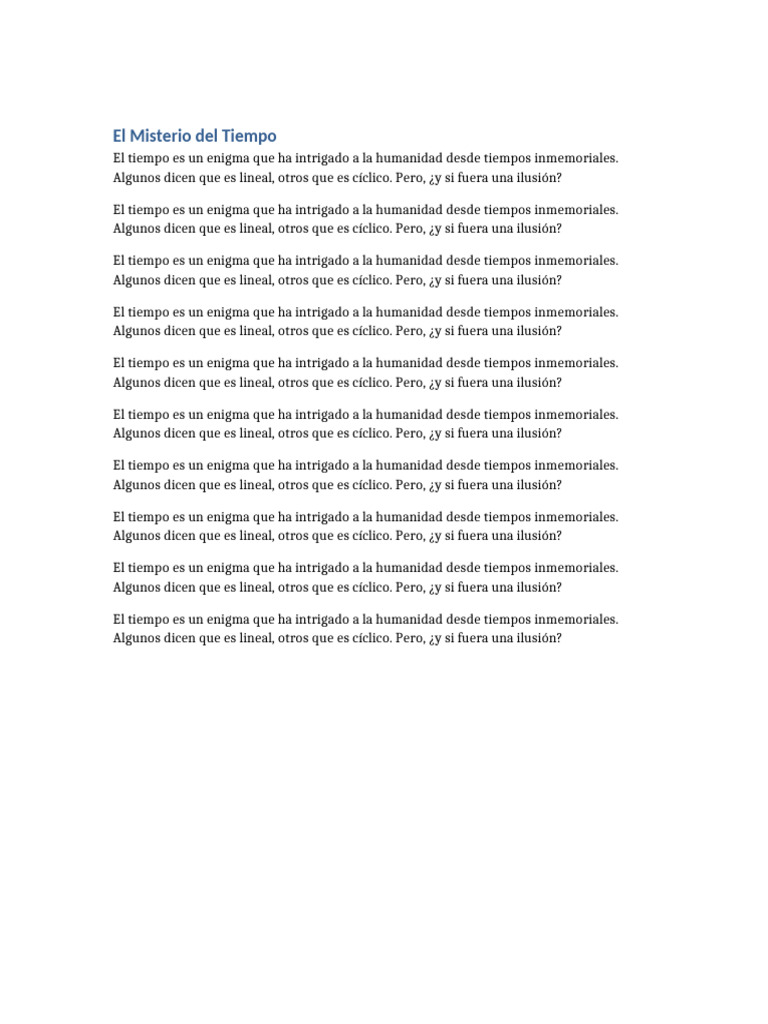 El Misterio del Tiempo

El tiempo es un enigma que ha intrigado a la humanidad desde tiempos inmemoriales. Algunos dicen que es lineal, otros que es cíclico. Pero, ¿y si fuera una ilusión?

El tiempo es un enigma que ha intrigado a la humanidad desde tiempos inmemoriales. Algunos dicen que es lineal, otros que es cíclico. Pero, ¿y si fuera una ilusión?

El tiempo es un enigma que ha intrigado a la humanidad desde tiempos inmemoriales. Algunos dicen que es lineal, otros que es cíclico. Pero, ¿y si fuera una ilusión?

El tiempo es un enigma que ha intrigado a la humanidad desde tiempos inmemoriales. Algunos dicen que es lineal, otros que es cíclico. Pero, ¿y si fuera una ilusión?

El tiempo es un enigma que ha intrigado a la humanidad desde tiempos inmemoriales. Algunos dicen que es lineal, otros que es cíclico. Pero, ¿y si fuera una ilusión?

El tiempo es un enigma que ha intrigado a la humanidad desde tiempos inmemoriales. Algunos dicen que es lineal, otros que es cíclico. Pero, ¿y si fuera una ilusión?

El tiempo es un enigma que ha intrigado a la humanidad desde tiempos inmemoriales. Algunos dicen que es lineal, otros que es cíclico. Pero, ¿y si fuera una ilusión?

El tiempo es un enigma que ha intrigado a la humanidad desde tiempos inmemoriales. Algunos dicen que es lineal, otros que es cíclico. Pero, ¿y si fuera una ilusión?

El tiempo es un enigma que ha intrigado a la humanidad desde tiempos inmemoriales. Algunos dicen que es lineal, otros que es cíclico. Pero, ¿y si fuera una ilusión?

El tiempo es un enigma que ha intrigado a la humanidad desde tiempos inmemoriales. Algunos dicen que es lineal, otros que es cíclico. Pero, ¿y si fuera una ilusión?